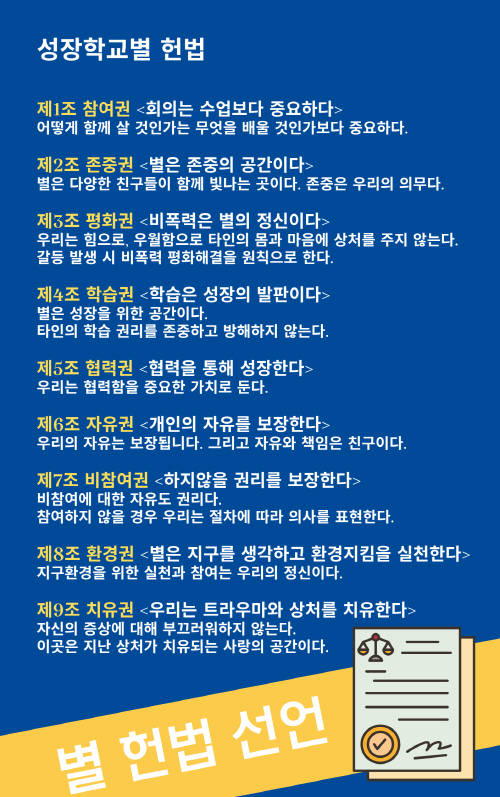 성장학교별 헌법

제1조 참여권 <회의는 수업보다 중요하다>
어떻게 함께 살 것인가는 무엇을 배울 것인가보다 중요하다.

제2조 존중권 <별은 존중의 공간이다>
별은 다양한 친구들이 함께 빛나는 곳이다. 존중은 우리의 의무다.

제3조 평화권 <비폭력은 별의 정신이다>
우리는 힘으로, 우월함으로 타인의 몸과 마음에 상처를 주지 않는다.
갈등 발생 시 비폭력 평화해결을 원칙으로 한다.

제4조 학습권 <학습은 성장의 발판이다>
별은 성장을 위한 공간이다.
타인의 학습 권리를 존중하고 방해하지 않는다.

제5조 협력권 <협력을 통해 성장한다>
우리는 협력함을 중요한 가치로 둔다.

제6조 자유권 <개인의 자유를 보장한다>
우리의 자유는 보장됩니다. 그리고 자유와 책임은 친구이다.

제7조 비참여권 <하지않을 권리를 보장한다>
비참여에 대한 자유도 권리다.
참여하지 않을 경우 우리는 절차에 따라 의사를 표현한다.

제8조 환경권 <별은 지구를 생각하고 환경지킴을 실천한다>
지구환경을 위한 실천과 참여는 우리의 정신이다.

제9조 치유권 <우리는 트라우마와 상처를 치유한다>
자신의 증상에 대해 부끄러워하지 않는다.
이곳은 지난 상처가 치유되는 사랑의 공간이다.

별 헌법 선언